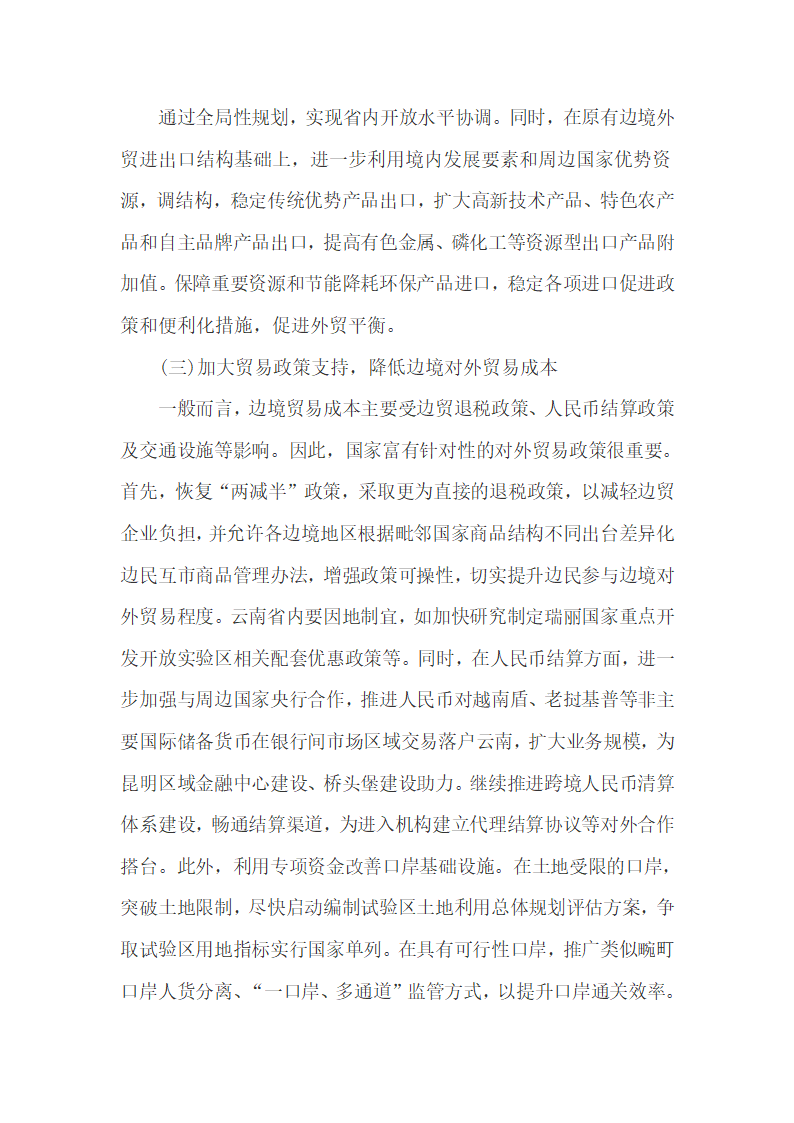 通过全局性规划，实现省内开放水平协调。同时，在原有边境外贸进出口结构基础上，进一步利用境内发展要素和周边国家优势资源，调结构，稳定传统优势产品出口，扩大高新技术产品、特色农产品和自主品牌产品出口，提高有色金属、磷化工等资源型出口产品附加值。保障重要资源和节能降耗环保产品进口，稳定各项进口促进政策和便利化措施，促进外贸平衡。

(三)加大贸易政策支持，降低边境对外贸易成本

一般而言，边境贸易成本主要受边贸退税政策、人民币结算政策及交通设施等影响。因此，国家富有针对性的对外贸易政策很重要。首先，恢复“两减半”政策，采取更为直接的退税政策，以减轻边贸企业负担，并允许各边境地区根据毗邻国家商品结构不同出台差异化边民互市商品管理办法，增强政策可操性，切实提升边民参与边境对外贸易程度。云南省内要因地制宜，如加快研究制定瑞丽国家重点开发开放实验区相关配套优惠政策等。同时，在人民币结算方面，进一步加强与周边国家央行合作，推进人民币对越南盾、老挝基普等非主要国际储备货币在银行间市场区域交易落户云南，扩大业务规模，为昆明区域金融中心建设、桥头堡建设助力。继续推进跨境人民币清算体系建设，畅通结算渠道，为进入机构建立代理结算协议等对外合作搭台。此外，利用专项资金改善口岸基础设施。在土地受限的口岸，突破土地限制，尽快启动编制试验区土地利用总体规划评估方案，争取试验区用地指标实行国家单列。在具有可行性口岸，推广类似畹町口岸人货分离、“一口岸、多通道”监管方式，以提升口岸通关效率。